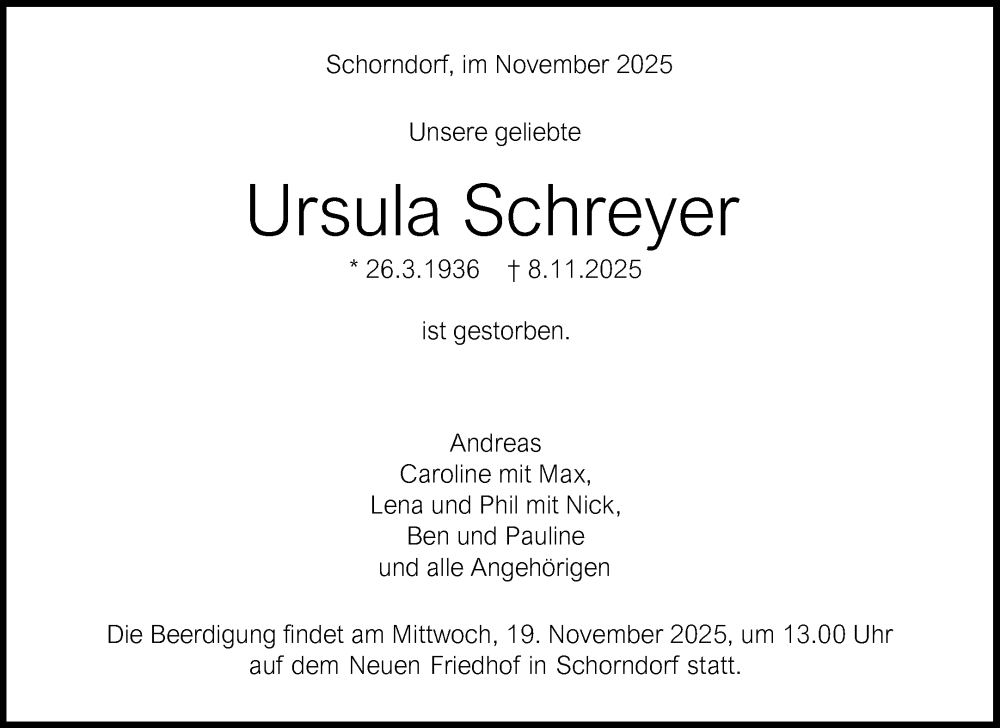 Schorndorf, im November 2025

Unsere geliebte

Ursula Schreyer

* 26.3.1936 † 8.11.2025

ist gestorben.

Andreas
Caroline mit Max,
Lena und Phil mit Nick,
Ben und Pauline
und alle Angehörigen

Die Beerdigung findet am Mittwoch, 19. November 2025, um 13.00 Uhr auf dem Neuen Friedhof in Schorndorf statt.